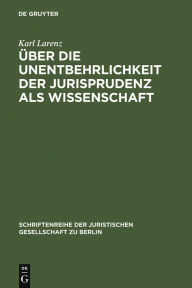 DE GRUYTER

Karl Larenz

ÜBER DIE UNENTBEHRLICHKEIT DER JURISPRUDENZ ALS WISSENSCHAFT

SCHRIFTENREIHE DER JURISTISCHEN GESELLSCHAFT ZU BERLIN

DE G